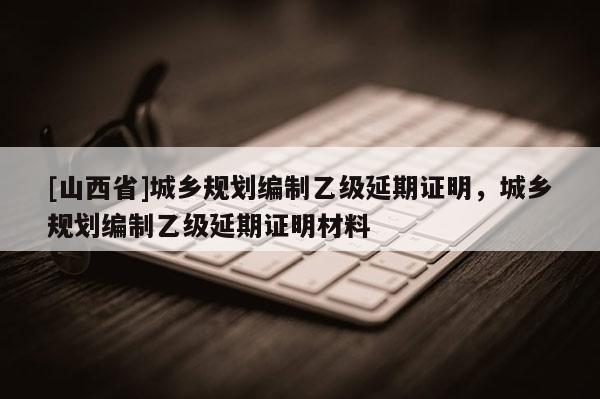 [山西省]城乡规划编制乙级延期证明，城乡规划编制乙级延期证明材料